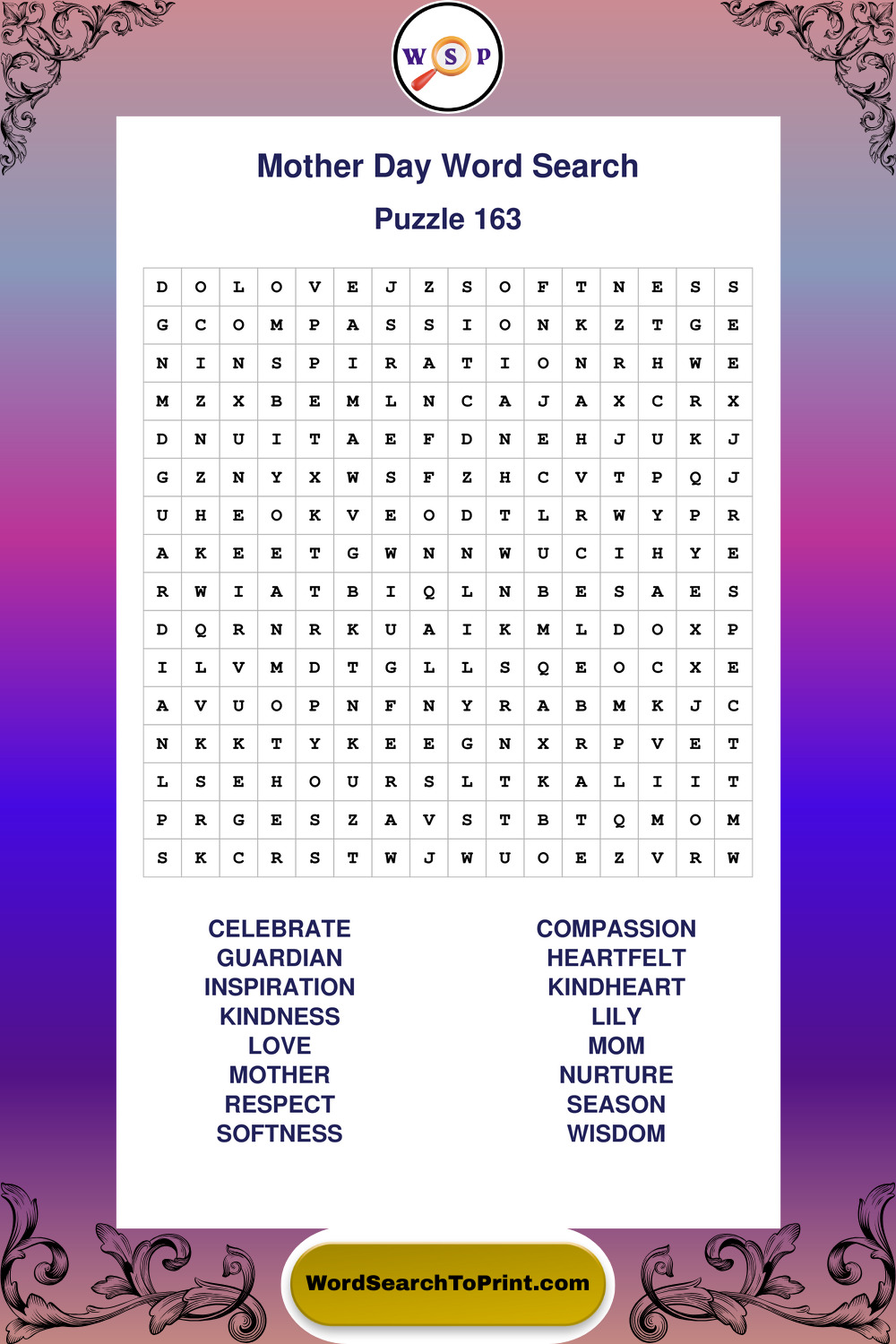 W S P

Mother Day Word Search

Puzzle 163

| D | O | L | O | V | E | J | Z | S | O | F | T | N | E | S | S |
|---|---|---|---|---|---|---|---|---|---|---|---|---|---|---|---|
| G | C | O | M | P | A | S | S | I | O | N | K | Z | T | G | E |
| N | I | N | S | P | I | R | A | T | I | O | N | R | H | W | E |
| M | Z | X | B | E | M | L | N | C | A | J | A | X | C | R | X |
| D | N | U | I | T | A | E | F | D | N | E | H | J | U | K | J |
| G | Z | N | Y | X | W | S | F | Z | H | C | V | T | P | Q | J |
| U | H | E | O | K | V | E | O | D | T | L | R | W | Y | P | R |
| A | K | E | E | T | G | W | N | N | W | U | C | I | H | Y | E |
| R | W | I | A | T | B | I | Q | L | N | B | E | S | A | E | S |
| D | Q | R | N | R | K | U | A | I | K | M | L | D | O | X | P |
| I | L | V | M | D | T | G | L | L | S | Q | E | O | C | X | E |
| A | V | U | O | P | N | F | N | Y | R | A | B | M | K | J | C |
| N | K | K | T | Y | K | E | E | G | N | X | R | P | V | E | T |
| L | S | E | H | O | U | R | S | L | T | K | A | L | I | I | T |
| P | R | G | E | S | Z | A | V | S | T | B | T | Q | M | O | M |
| S | K | C | R | S | T | W | J | W | U | O | E | Z | V | R | W |

CELEBRATE
GUARDIAN
INSPIRATION
KINDNESS
LOVE
MOTHER
RESPECT
SOFTNESS

COMPASSION
HEARTFELT
KINDHEART
LILY
MOM
NURTURE
SEASON
WISDOM

WordSearchToPrint.com